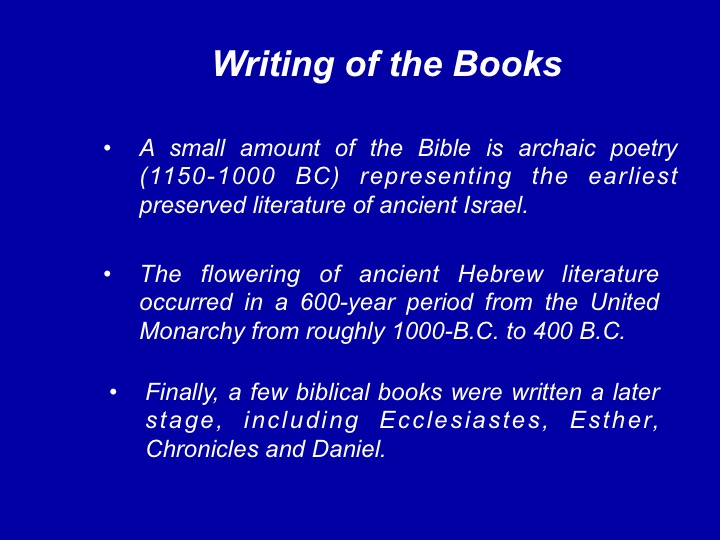 Writing of the Books

• A small amount of the Bible is archaic poetry (1150-1000 BC) representing the earliest preserved literature of ancient Israel.

• The flowering of ancient Hebrew literature occurred in a 600-year period from the United Monarchy from roughly 1000-B.C. to 400 B.C.

• Finally, a few biblical books were written a later stage, including Ecclesiastes, Esther, Chronicles and Daniel.